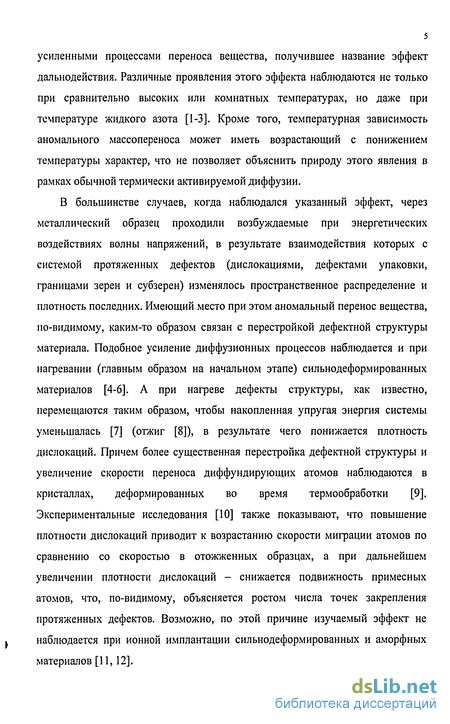 5

усиленными процессами переноса вещества, получившее название эффект дальнодействия. Различные проявления этого эффекта наблюдаются не только при сравнительно высоких или комнатных температурах, но даже при температуре жидкого азота [1-3]. Кроме того, температурная зависимость аномального массопереноса может иметь возрастающий с понижением температуры характер, что не позволяет объяснить природу этого явления в рамках обычной термически активируемой диффузии.

В большинстве случаев, когда наблюдался указанный эффект, через металлический образец проходили возбуждаемые при энергетических воздействиях волны напряжений, в результате взаимодействия которых с системой протяженных дефектов (дислокациями, дефектами упаковки, границами зерен и субзерен) изменялось пространственное распределение и плотность последних. Имеющий место при этом аномальный перенос вещества, по-видимому, каким-то образом связан с перестройкой дефектной структуры материала. Подобное усиление диффузионных процессов наблюдается и при нагревании (главным образом на начальном этапе) сильнодеформированных материалов [4-6]. А при нагреве дефекты структуры, как известно, перемещаются таким образом, чтобы накопленная упругая энергия системы уменьшалась [7] (отжиг [8]), в результате чего понижается плотность дислокаций. Причем более существенная перестройка дефектной структуры и увеличение скорости переноса диффундирующих атомов наблюдаются в кристаллах, деформированных во время термообработки [9]. Экспериментальные исследования [10] также показывают, что повышение плотности дислокаций приводит к возрастанию скорости миграции атомов по сравнению со скоростью в отожженных образцах, а при дальнейшем увеличении плотности дислокаций – снижается подвижность примесных атомов, что, по-видимому, объясняется ростом числа точек закрепления протяженных дефектов. Возможно, по этой причине изучаемый эффект не наблюдается при ионной имплантации сильнодеформированных и аморфных материалов [11, 12].

dsLib.net
библиотека диссертаций